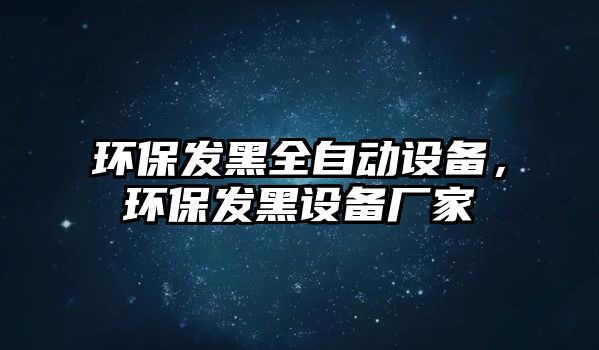 环保发黑全自动设备，环保发黑设备厂家